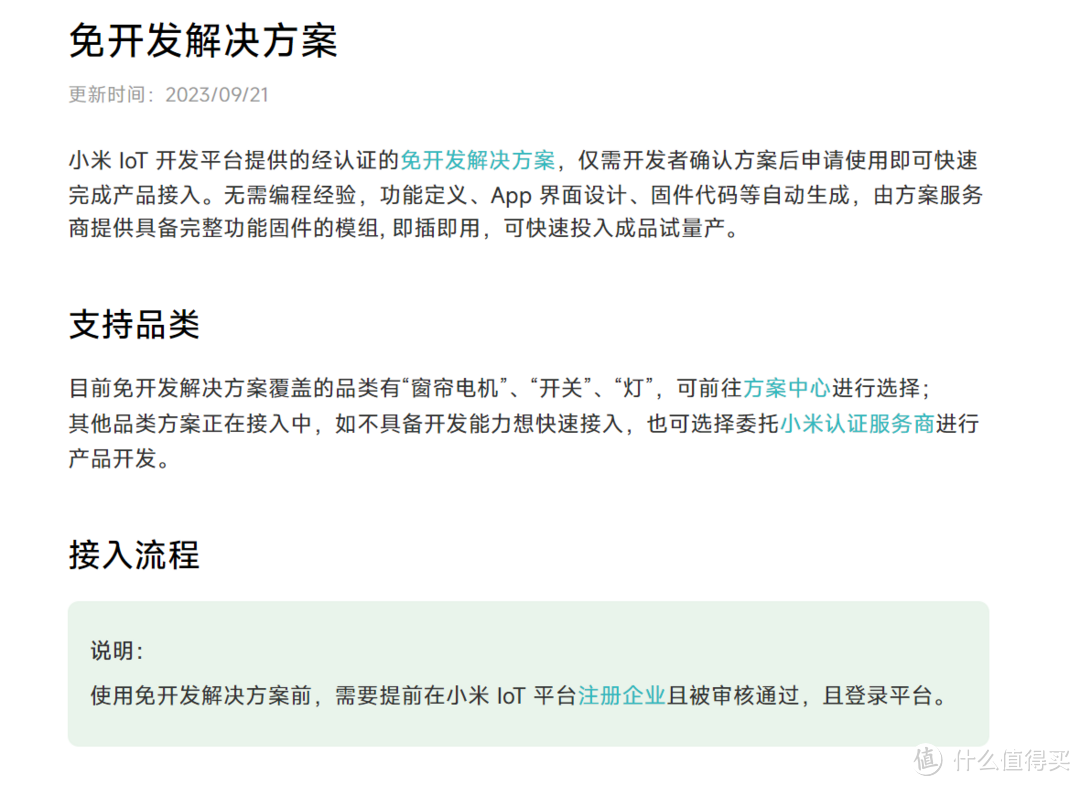 免开发解决方案

更新时间：2023/09/21

小米 IoT 开发平台提供的经认证的免开发解决方案，仅需开发者确认方案后申请使用即可快速完成产品接入。无需编程经验，功能定义、App 界面设计、固件代码等自动生成，由方案服务商提供具备完整功能固件的模组, 即插即用，可快速投入成品试量产。

支持品类

目前免开发解决方案覆盖的品类有“窗帘电机”、“开关”、“灯”，可前往方案中心进行选择；
其他品类方案正在接入中，如不具备开发能力想快速接入，也可选择委托小米认证服务商进行产品开发。

接入流程

说明：

使用免开发解决方案前，需要提前在小米 IoT 平台注册企业且被审核通过，且登录平台。

值 什么值得买